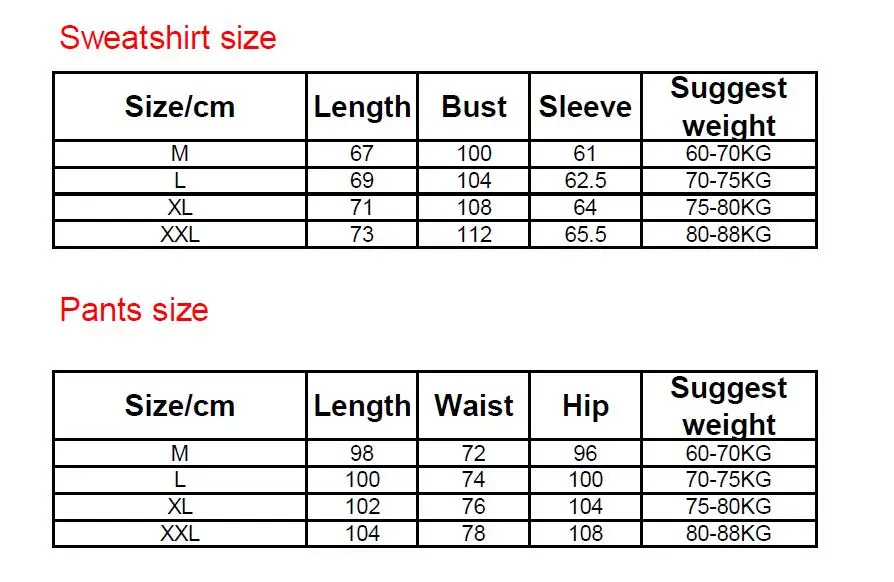 Sweatshirt size

| Size/cm | Length | Bust | Sleeve | Suggest weight |
|---|---|---|---|---|
| M | 67 | 100 | 61 | 60-70KG |
| L | 69 | 104 | 62.5 | 70-75KG |
| XL | 71 | 108 | 64 | 75-80KG |
| XXL | 73 | 112 | 65.5 | 80-88KG |

Pants size

| Size/cm | Length | Waist | Hip | Suggest weight |
|---|---|---|---|---|
| M | 98 | 72 | 96 | 60-70KG |
| L | 100 | 74 | 100 | 70-75KG |
| XL | 102 | 76 | 104 | 75-80KG |
| XXL | 104 | 78 | 108 | 80-88KG |